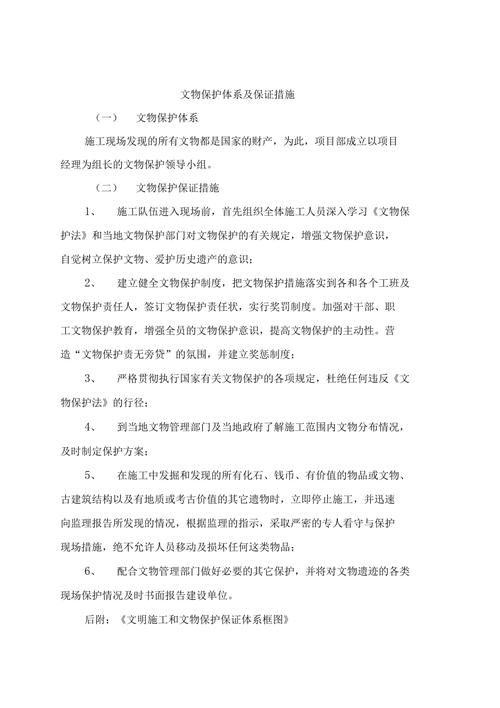 文物保护体系及保证措施

（一） 文物保护体系

施工现场发现的所有文物都是国家的财产，为此，项目部成立以项目经理为组长的文物保护领导小组。

（二） 文物保护保证措施

1、 施工队伍进入现场前，首先组织全体施工人员深入学习《文物保护法》和当地文物保护部门对文物保护的有关规定，增强文物保护意识，自觉树立保护文物、爱护历史遗产的意识；

2、 建立健全文物保护制度，把文物保护措施落实到各和各个工班及文物保护责任人，签订文物保护责任状，实行奖罚制度。加强对干部、职工文物保护教育，增强全员的文物保护意识，提高文物保护的主动性。营造“文物保护责无旁贷”的氛围，并建立奖惩制度；

3、 严格贯彻执行国家有关文物保护的各项规定，杜绝任何违反《文物保护法》的行径；

4、 到当地文物管理部门及当地政府了解施工范围内文物分布情况，及时制定保护方案；

5、 在施工中发掘和发现的所有化石、钱币、有价值的物品或文物、古建筑结构以及有地质或考古价值的其它遗物时，立即停止施工，并迅速向监理报告所发现的情况，根据监理的指示，采取严密的专人看守与保护现场措施，绝不允许人员移动及损坏任何这类物品；

6、 配合文物管理部门做好必要的其它保护，并将对文物遗迹的各类现场保护情况及时书面报告建设单位。

后附：《文明施工和文物保护保证体系框图》